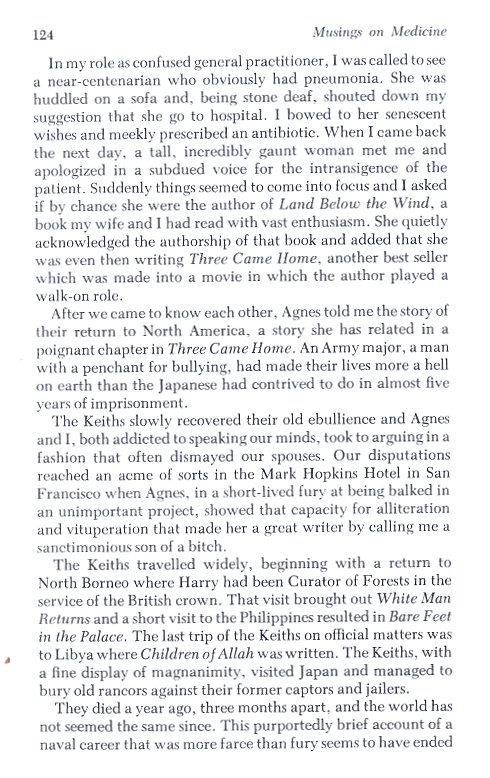 124 Musings on Medicine

In my role as confused general practitioner, I was called to see a near-centenarian who obviously had pneumonia. She was huddled on a sofa and, being stone deaf, shouted down my suggestion that she go to hospital. I bowed to her senescent wishes and meekly prescribed an antibiotic. When I came back the next day, a tall, incredibly gaunt woman met me and apologized in a subdued voice for the intransigence of the patient. Suddenly things seemed to come into focus and I asked if by chance she were the author of Land Below the Wind, a book my wife and I had read with vast enthusiasm. She quietly acknowledged the authorship of that book and added that she was even then writing Three Came Home, another best seller which was made into a movie in which the author played a walk-on role.

After we came to know each other, Agnes told me the story of their return to North America, a story she has related in a poignant chapter in Three Came Home. An Army major, a man with a penchant for bullying, had made their lives more a hell on earth than the Japanese had contrived to do in almost five years of imprisonment.

The Keiths slowly recovered their old ebullience and Agnes and I, both addicted to speaking our minds, took to arguing in a fashion that often dismayed our spouses. Our disputations reached an acme of sorts in the Mark Hopkins Hotel in San Francisco when Agnes, in a short-lived fury at being balked in an unimportant project, showed that capacity for alliteration and vituperation that made her a great writer by calling me a sanctimonious son of a bitch.

The Keiths travelled widely, beginning with a return to North Borneo where Harry had been Curator of Forests in the service of the British crown. That visit brought out White Man Returns and a short visit to the Philippines resulted in Bare Feet in the Palace. The last trip of the Keiths on official matters was to Libya where Children of Allah was written. The Keiths, with a fine display of magnanimity, visited Japan and managed to bury old rancors against their former captors and jailers.

They died a year ago, three months apart, and the world has not seemed the same since. This purportedly brief account of a naval career that was more farce than fury seems to have ended